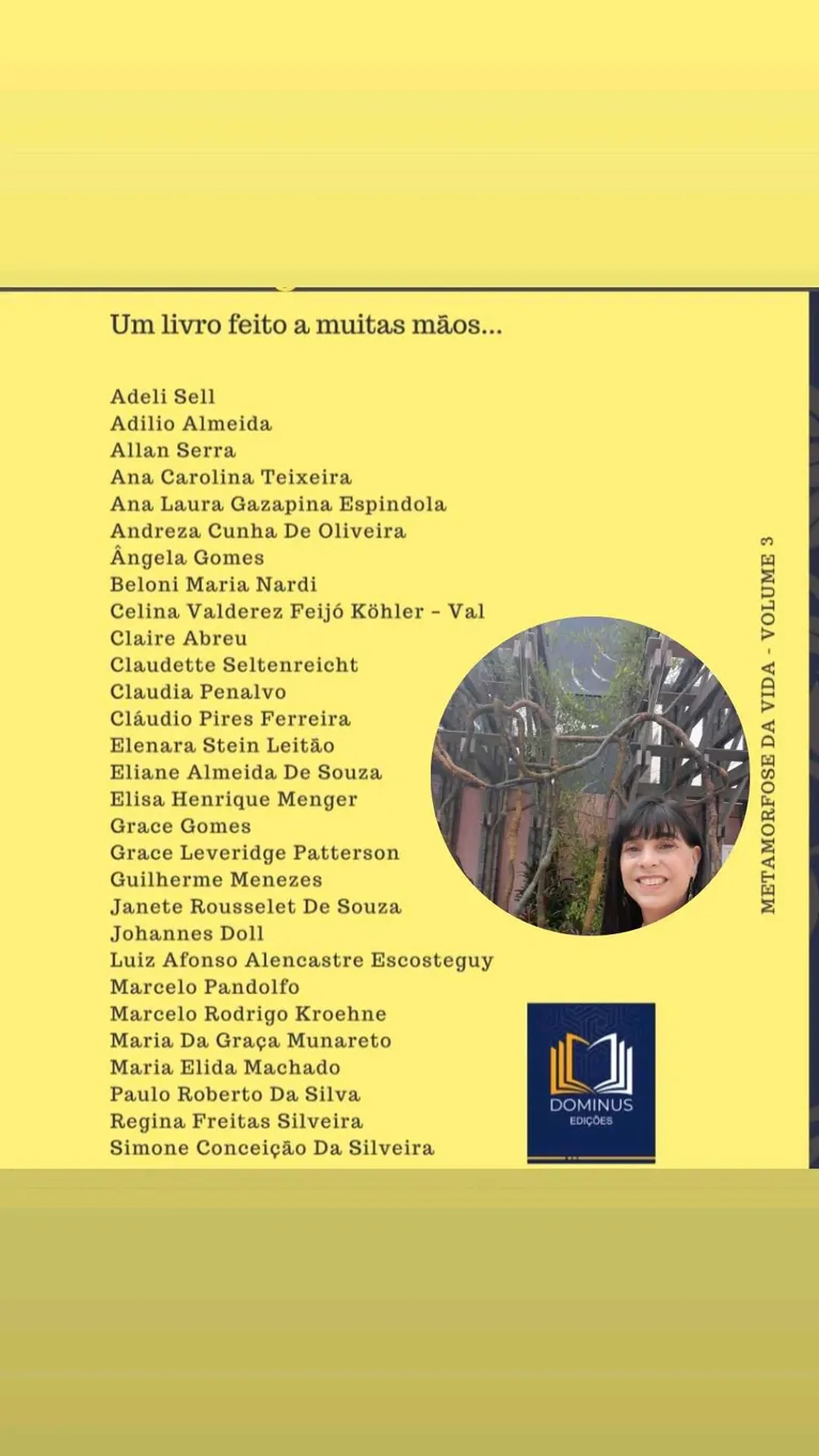 Um livro feito a muitas mãos...

Adeli Sell
Adilio Almeida
Allan Serra
Ana Carolina Teixeira
Ana Laura Gazapina Espindola
Andreza Cunha De Oliveira
Ângela Gomes
Beloni Maria Nardi
Celina Valderez Feijó Köhler - Val
Claire Abreu
Claudette Seltenreicht
Claudia Penalvo
Cláudio Pires Ferreira
Elenara Stein Leitão
Eliane Almeida De Souza
Elisa Henrique Menger
Grace Gomes
Grace Leveridge Patterson
Guilherme Menezes
Janete Rousselet De Souza
Johannes Doll
Luiz Afonso Alencastre Escosteguy
Marcelo Pandolfo
Marcelo Rodrigo Kroehne
Maria Da Graça Munareto
Maria Elida Machado
Paulo Roberto Da Silva
Regina Freitas Silveira
Simone Conceição Da Silveira

METAMORFOSE DA VIDA - VOLUME 3

DOMINUS
EDIÇÕES